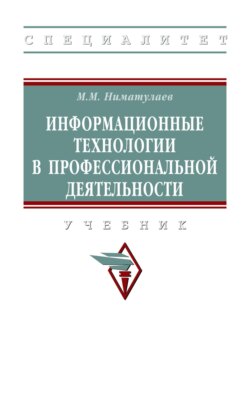 СПЕЦИАЛИТЕТ

М.М. Ниматулаев

ИНФОРМАЦИОННЫЕ ТЕХНОЛОГИИ В ПРОФЕССИОНАЛЬНОЙ ДЕЯТЕЛЬНОСТИ

УЧЕБНИК